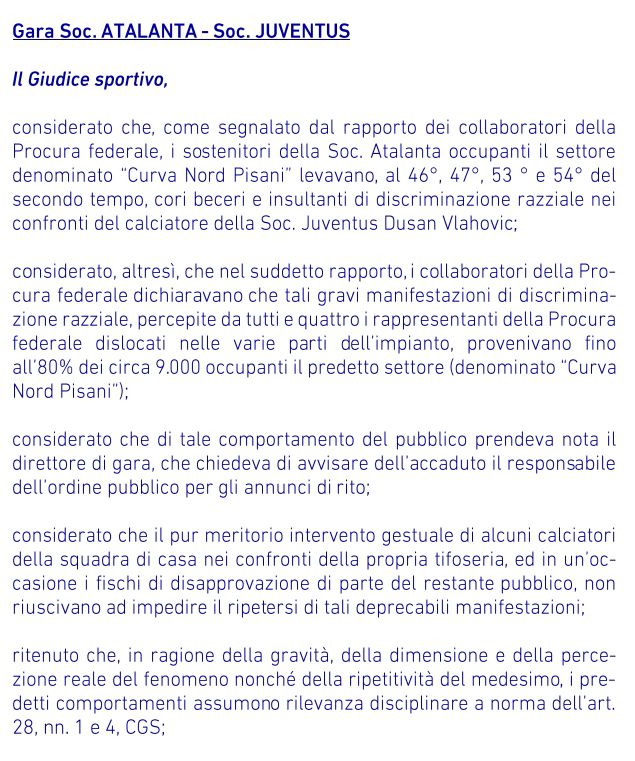 Gara Soc. ATALANTA - Soc. JUVENTUS

Il Giudice sportivo,

considerato che, come segnalato dal rapporto dei collaboratori della Procura federale, i sostenitori della Soc. Atalanta occupanti il settore denominato "Curva Nord Pisani" levavano, al 46°, 47°, 53 ° e 54° del secondo tempo, cori beceri e insultanti di discriminazione razziale nei confronti del calciatore della Soc. Juventus Dusan Vlahovic;

considerato, altresì, che nel suddetto rapporto, i collaboratori della Procura federale dichiaravano che tali gravi manifestazioni di discriminazione razziale, percepite da tutti e quattro i rappresentanti della Procura federale dislocati nelle varie parti dell'impianto, provenivano fino all'80% dei circa 9.000 occupanti il predetto settore (denominato "Curva Nord Pisani");

considerato che di tale comportamento del pubblico prendeva nota il direttore di gara, che chiedeva di avvisare dell'accaduto il responsabile dell'ordine pubblico per gli annunci di rito;

considerato che il pur meritorio intervento gestuale di alcuni calciatori della squadra di casa nei confronti della propria tifoseria, ed in un'occasione i fischi di disapprovazione di parte del restante pubblico, non riuscivano ad impedire il ripetersi di tali deprecabili manifestazioni;

ritenuto che, in ragione della gravità, della dimensione e della percezione reale del fenomeno nonché della ripetitività del medesimo, i predetti comportamenti assumono rilevanza disciplinare a norma dell'art. 28, nn. 1 e 4, CGS;